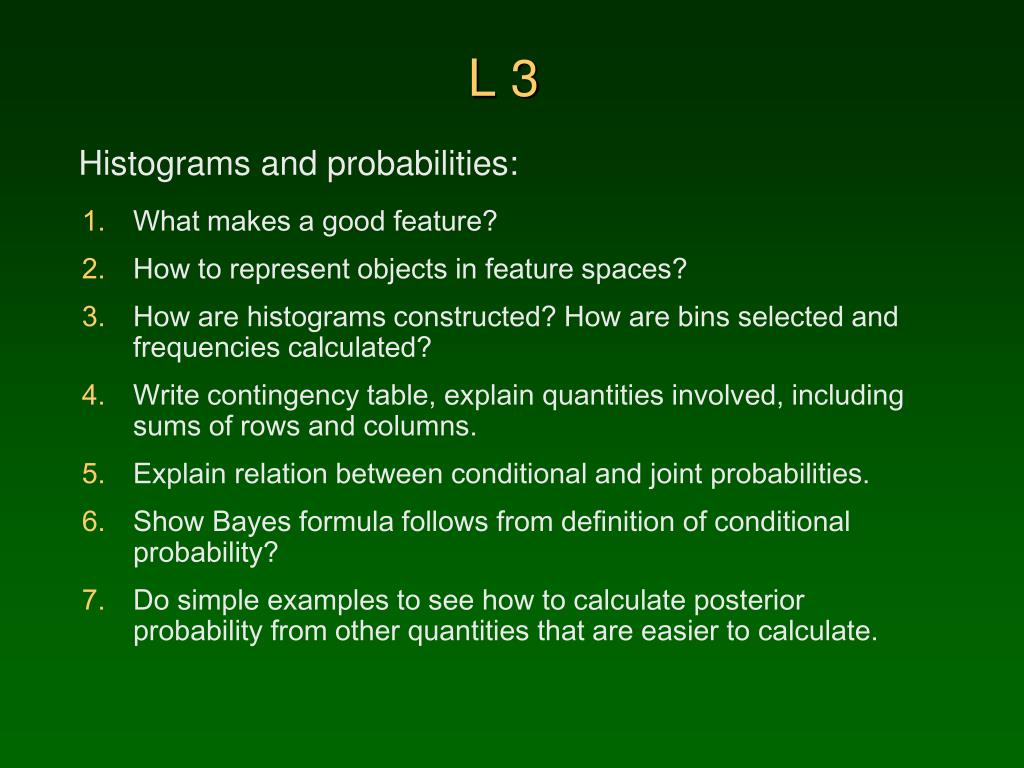 L 3

Histograms and probabilities:

1. What makes a good feature?
2. How to represent objects in feature spaces?
3. How are histograms constructed? How are bins selected and frequencies calculated?
4. Write contingency table, explain quantities involved, including sums of rows and columns.
5. Explain relation between conditional and joint probabilities.
6. Show Bayes formula follows from definition of conditional probability?
7. Do simple examples to see how to calculate posterior probability from other quantities that are easier to calculate.